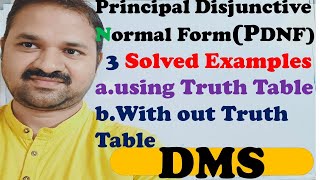 Principal Disjunctive Normal Form(PDNF)
3 Solved Examples
a.using Truth Table
b.With out Truth Table
DMS